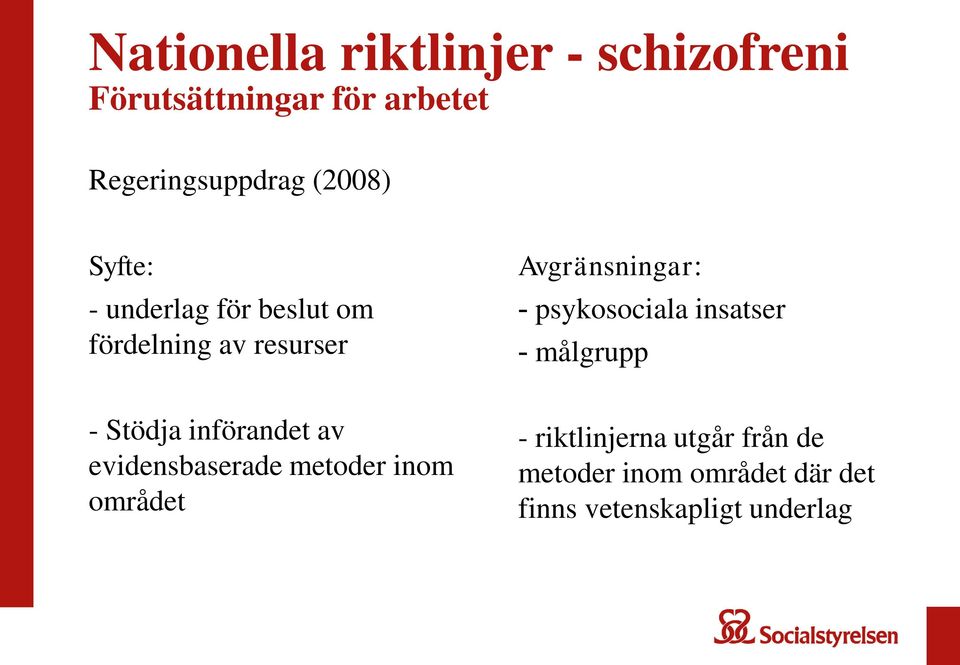 Nationella riktlinjer - schizofreni
Förutsättningar för arbetet

Regeringsuppdrag (2008)

Syfte:

- underlag för beslut om fördelning av resurser

- Stödja införandet av evidensbaserade metoder inom området

Avgränsningar:

- psykosociala insatser

- målgrupp

- riktlinjerna utgår från de metoder inom området där det finns vetenskapligt underlag

Socialstyrelsen